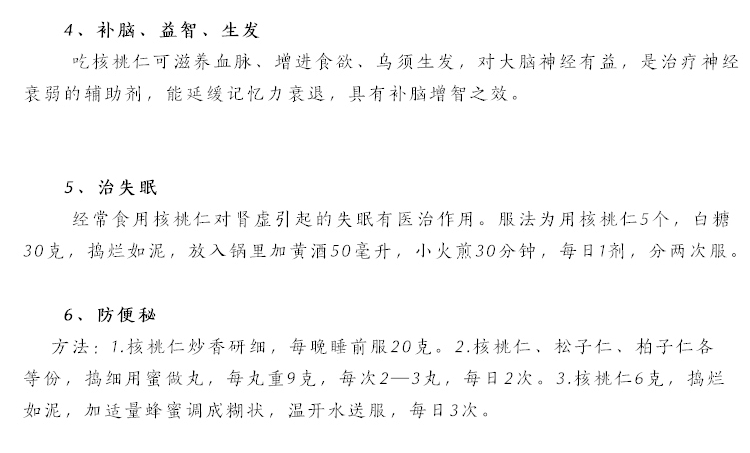 4、补脑、益智、生发

吃核桃仁可滋养血脉、增进食欲、乌须生发，对大脑神经有益，是治疗神经衰弱的辅助剂，能延缓记忆力衰退，具有补脑增智之效。

5、治失眠

经常食用核桃仁对肾虚引起的失眠有医治作用。服法为用核桃仁5个，白糖30克，捣烂如泥，放入锅里加黄酒50毫升，小火煎30分钟，每日1剂，分两次服。

6、防便秘

方法：1.核桃仁炒香研细，每晚睡前服20克。2.核桃仁、松子仁、柏子仁各等份，捣细用蜜做丸，每丸重9克，每次2—3丸，每日2次。3.核桃仁6克，捣烂如泥，加适量蜂蜜调成糊状，温开水送服，每日3次。